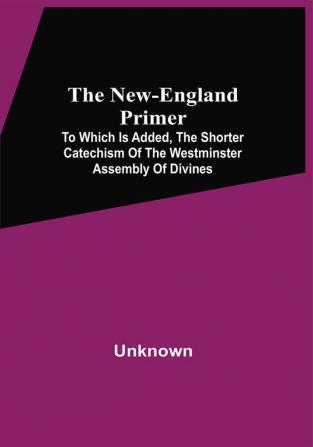 The New-England Primer

To Which Is Added, The Shorter Catechism Of The Westminster Assembly Of Divines

Unknown